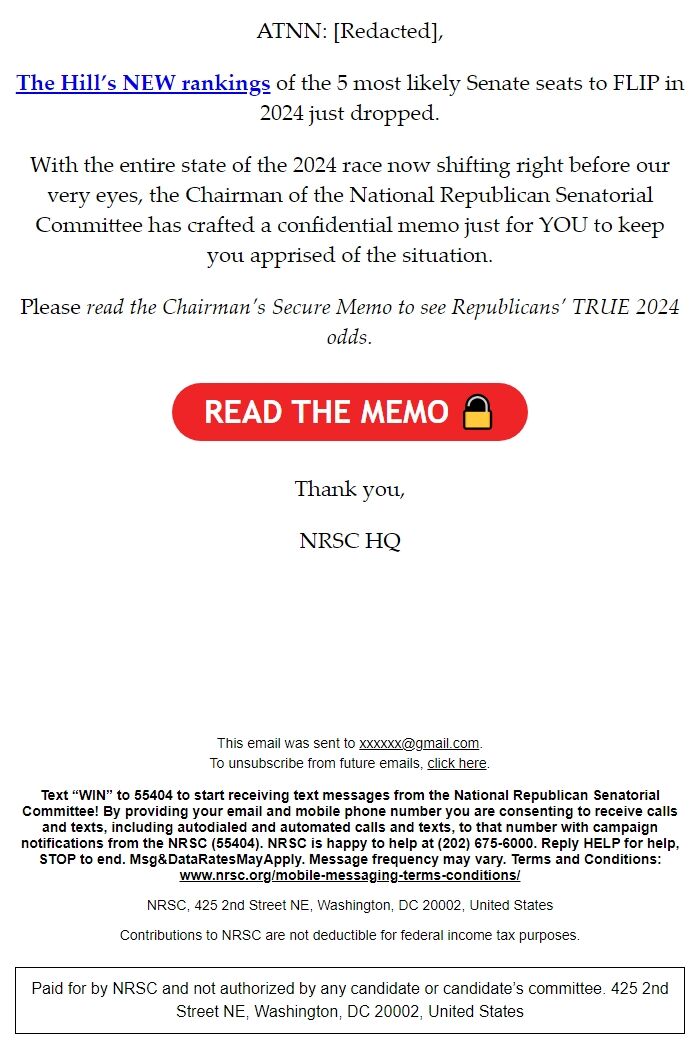 ATNN: [Redacted],

The Hill's NEW rankings of the 5 most likely Senate seats to FLIP in 2024 just dropped.

With the entire state of the 2024 race now shifting right before our very eyes, the Chairman of the National Republican Senatorial Committee has crafted a confidential memo just for YOU to keep you apprised of the situation.

Please read the Chairman's Secure Memo to see Republicans' TRUE 2024 odds.

READ THE MEMO

Thank you,

NRSC HQ

This email was sent to xxxxxx@gmail.com.
To unsubscribe from future emails, click here.

Text "WIN" to 55404 to start receiving text messages from the National Republican Senatorial Committee! By providing your email and mobile phone number you are consenting to receive calls and texts, including autodialed and automated calls and texts, to that number with campaign notifications from the NRSC (55404). NRSC is happy to help at (202) 675-6000. Reply HELP for help, STOP to end. Msg&DataRatesMayApply. Message frequency may vary. Terms and Conditions: www.nrsc.org/mobile-messaging-terms-conditions/

NRSC, 425 2nd Street NE, Washington, DC 20002, United States

Contributions to NRSC are not deductible for federal income tax purposes.

Paid for by NRSC and not authorized by any candidate or candidate's committee. 425 2nd Street NE, Washington, DC 20002, United States